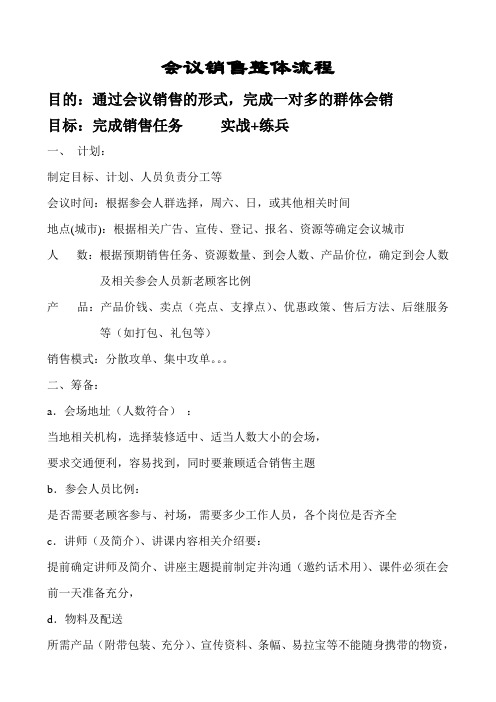 会议销售整体流程

目的：通过会议销售的形式，完成一对多的群体会销

目标：完成销售任务　　实战+练兵

一、 计划：

制定目标、计划、人员负责分工等

会议时间：根据参会人群选择，周六、日，或其他相关时间

地点(城市)：根据相关广告、宣传、登记、报名、资源等确定会议城市

人　数：根据预期销售任务、资源数量、到会人数、产品价位，确定到会人数及相关参会人员新老顾客比例

产　品：产品价钱、卖点（亮点、支撑点）、优惠政策、售后方法、后继服务等（如打包、礼包等）

销售模式：分散攻单、集中攻单。。。

二、筹备：

a．会场地址（人数符合）：

当地相关机构，选择装修适中、适当人数大小的会场，

要求交通便利，容易找到，同时要兼顾适合销售主题

b．参会人员比例：

是否需要老顾客参与、衬场，需要多少工作人员，各个岗位是否齐全

c．讲师（及简介）、讲课内容相关介绍要：

提前确定讲师及简介、讲座主题提前制定并沟通（邀约话术用）、课件必须在会前一天准备充分，

d．物料及配送

所需产品（附带包装、充分）、宣传资料、条幅、易拉宝等不能随身携带的物资，